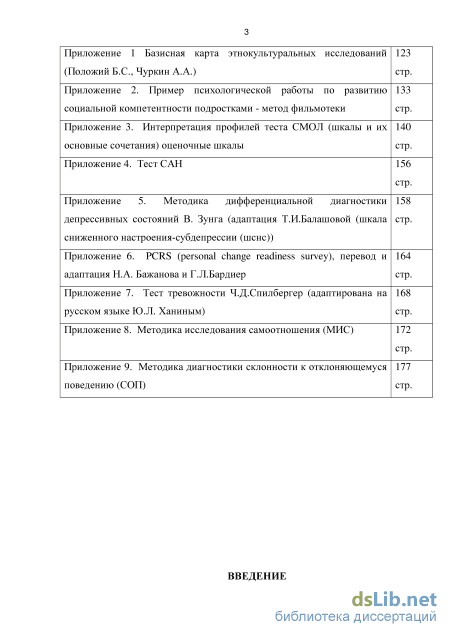 3

| | |
|---|---|
| Приложение 1 Базисная карта этнокультуральных исследований (Положий Б.С., Чуркин А.А.) | 123 стр. |
| Приложение 2. Пример психологической работы по развитию социальной компетентности подростками - метод фильмотеки | 133 стр. |
| Приложение 3. Интерпретация профилей теста СМОЛ (шкалы и их основные сочетания) оценочные шкалы | 140 стр. |
| Приложение 4. Тест САН | 156 стр. |
| Приложение 5. Методика дифференциальной диагностики депрессивных состояний В. Зунга (адаптация Т.И.Балашовой (шкала сниженного настроения-субдепрессии (шснс)) | 158 стр. |
| Приложение 6. PCRS (personal change readiness survey), перевод и адаптация Н.А. Бажанова и Г.Л.Бардиер | 164 стр. |
| Приложение 7. Тест тревожности Ч.Д.Спилбергер (адаптирована на русском языке Ю.Л. Ханиным) | 168 стр. |
| Приложение 8. Методика исследования самоотношения (МИС) | 172 стр. |
| Приложение 9. Методика диагностики склонности к отклоняющемуся поведению (СОП) | 177 стр. |

ВВЕДЕНИЕ

dsLib.net
библиотека диссертаций